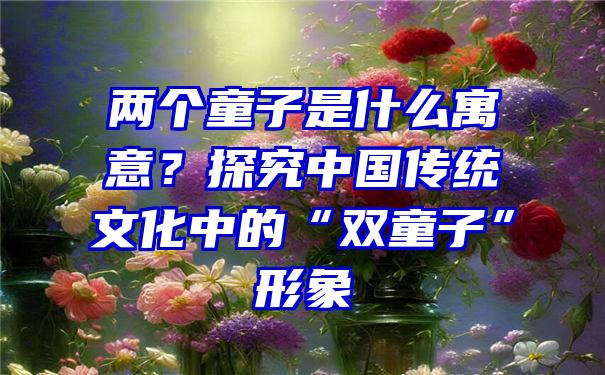 两个童子是什么寓意？探究中国传统文化中的“双童子”形象